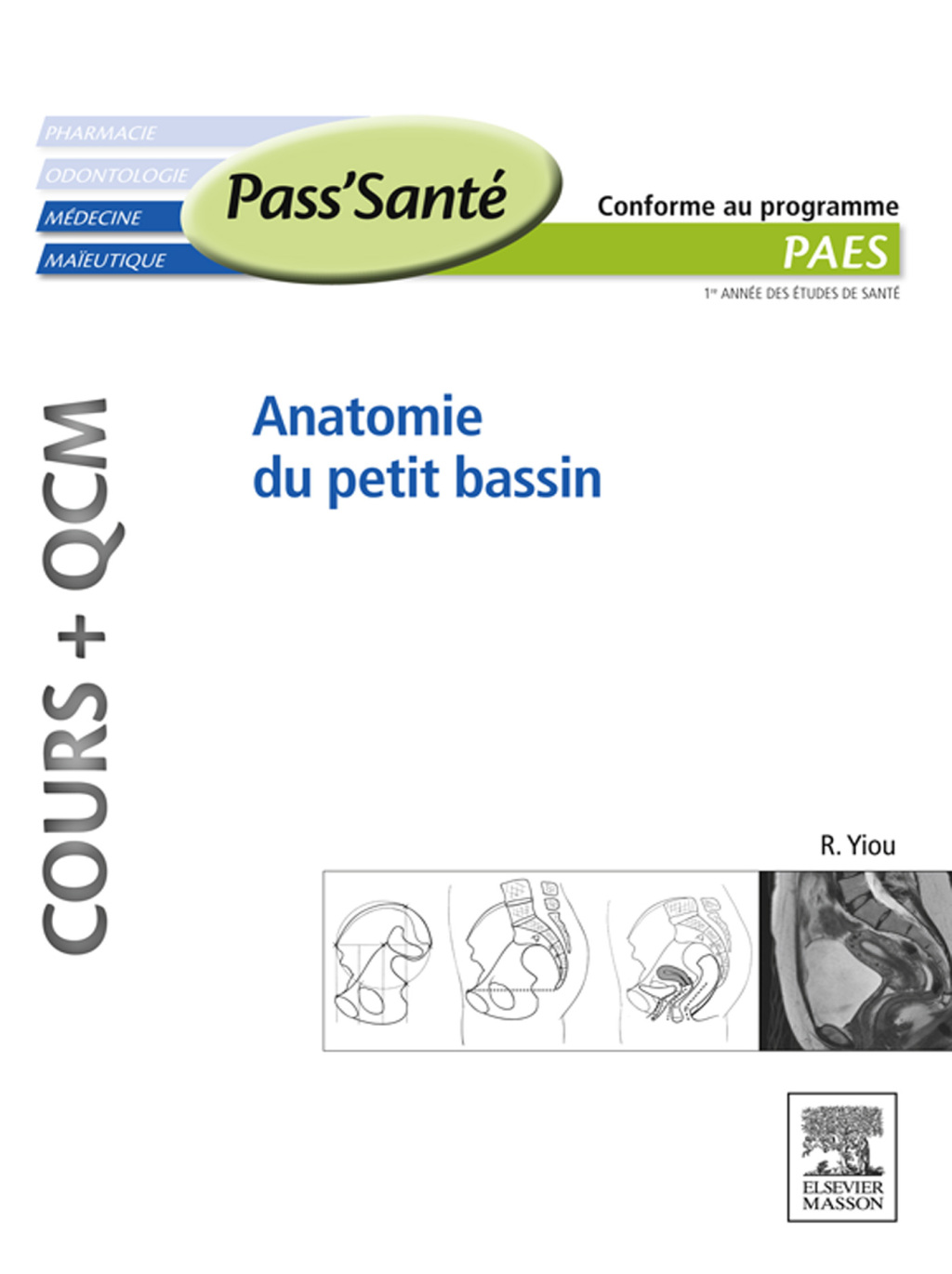 PHARMACIE
ODONTOLOGIE
MÉDECINE
MAÏEUTIQUE

Pass'Santé

Conforme au programme
PAES
1re ANNÉE DES ÉTUDES DE SANTÉ

COURS + QCM

Anatomie du petit bassin

R. Yiou

ELSEVIER MASSON